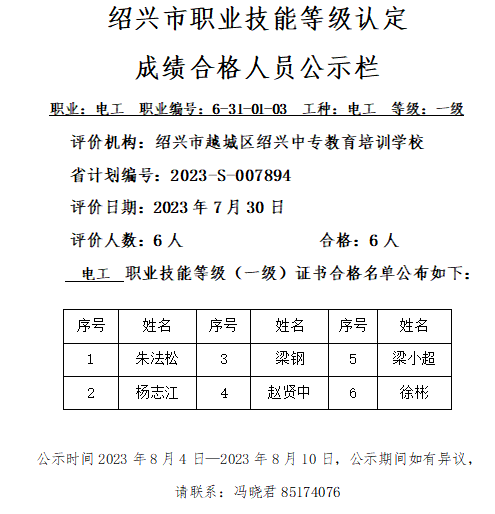 绍兴市职业技能等级认定

成绩合格人员公示栏

职业：电工 职业编号：6-31-01-03 工种：电工 等级：一级

评价机构：绍兴市越城区绍兴中专教育培训学校

省计划编号：2023-S-007894

评价日期：2023 年 7 月 30 日

评价人数：6 人 合格：6 人

电工 职业技能等级（一级）证书合格名单公布如下：

| 序号 | 姓名 | 序号 | 姓名 | 序号 | 姓名 |
|---|---|---|---|---|---|
| 1 | 朱法松 | 3 | 梁钢 | 5 | 梁小超 |
| 2 | 杨志江 | 4 | 赵贤中 | 6 | 徐彬 |

公示时间 2023 年 8 月 4 日—2023 年 8 月 10 日，公示期间如有异议，

请联系：冯晓君 85174076